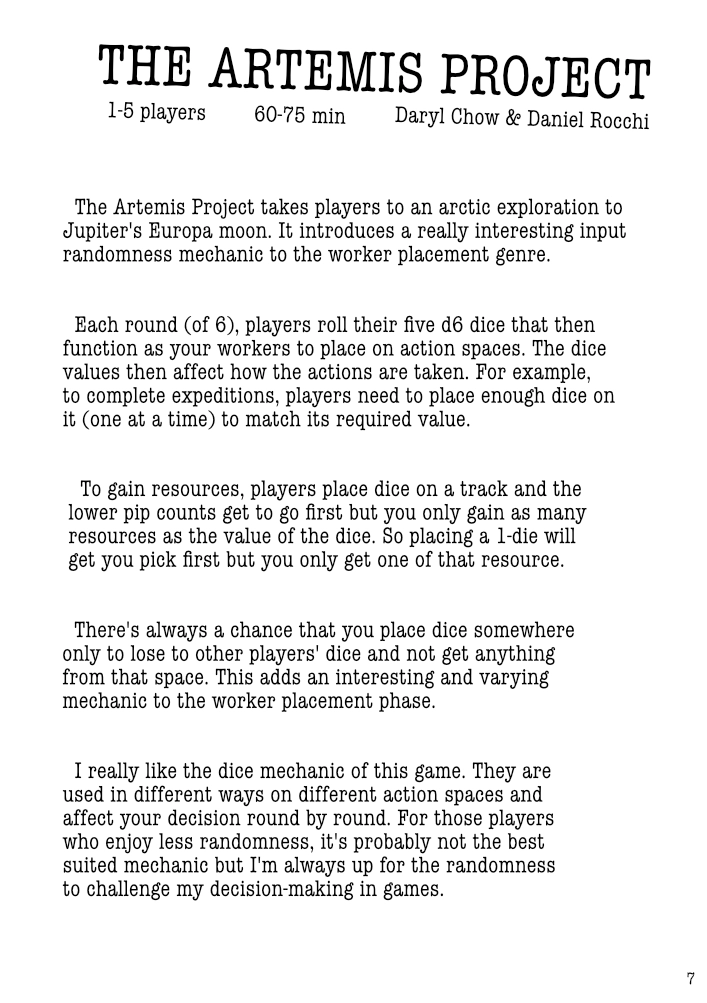 THE ARTEMIS PROJECT

1-5 players 60-75 min Daryl Chow & Daniel Rocchi

The Artemis Project takes players to an arctic exploration to Jupiter's Europa moon. It introduces a really interesting input randomness mechanic to the worker placement genre.

Each round (of 6), players roll their five d6 dice that then function as your workers to place on action spaces. The dice values then affect how the actions are taken. For example, to complete expeditions, players need to place enough dice on it (one at a time) to match its required value.

To gain resources, players place dice on a track and the lower pip counts get to go first but you only gain as many resources as the value of the dice. So placing a 1-die will get you pick first but you only get one of that resource.

There's always a chance that you place dice somewhere only to lose to other players' dice and not get anything from that space. This adds an interesting and varying mechanic to the worker placement phase.

I really like the dice mechanic of this game. They are used in different ways on different action spaces and affect your decision round by round. For those players who enjoy less randomness, it's probably not the best suited mechanic but I'm always up for the randomness to challenge my decision-making in games.

7